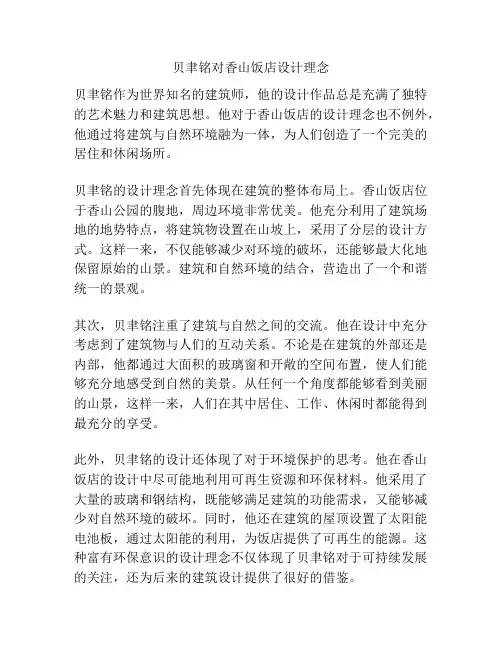 贝聿铭对香山饭店设计理念

贝聿铭作为世界知名的建筑师，他的设计作品总是充满了独特的艺术魅力和建筑思想。他对于香山饭店的设计理念也不例外，他通过将建筑与自然环境融为一体，为人们创造了一个完美的居住和休闲场所。

贝聿铭的设计理念首先体现在建筑的整体布局上。香山饭店位于香山公园的腹地，周边环境非常优美。他充分利用了建筑场地的地势特点，将建筑物设置在山坡上，采用了分层的设计方式。这样一来，不仅能够减少对环境的破坏，还能够最大化地保留原始的山景。建筑和自然环境的结合，营造出了一个和谐统一的景观。

其次，贝聿铭注重了建筑与自然之间的交流。他在设计中充分考虑到了建筑物与人们的互动关系。不论是在建筑的外部还是内部，他都通过大面积的玻璃窗和开敞的空间布置，使人们能够充分地感受到自然的美景。从任何一个角度都能够看到美丽的山景，这样一来，人们在其中居住、工作、休闲时都能得到最充分的享受。

此外，贝聿铭的设计还体现了对于环境保护的思考。他在香山饭店的设计中尽可能地利用可再生资源和环保材料。他采用了大量的玻璃和钢结构，既能够满足建筑的功能需求，又能够减少对自然环境的破坏。同时，他还在建筑的屋顶设置了太阳能电池板，通过太阳能的利用，为饭店提供了可再生的能源。这种富有环保意识的设计理念不仅体现了贝聿铭对于可持续发展的关注，还为后来的建筑设计提供了很好的借鉴。